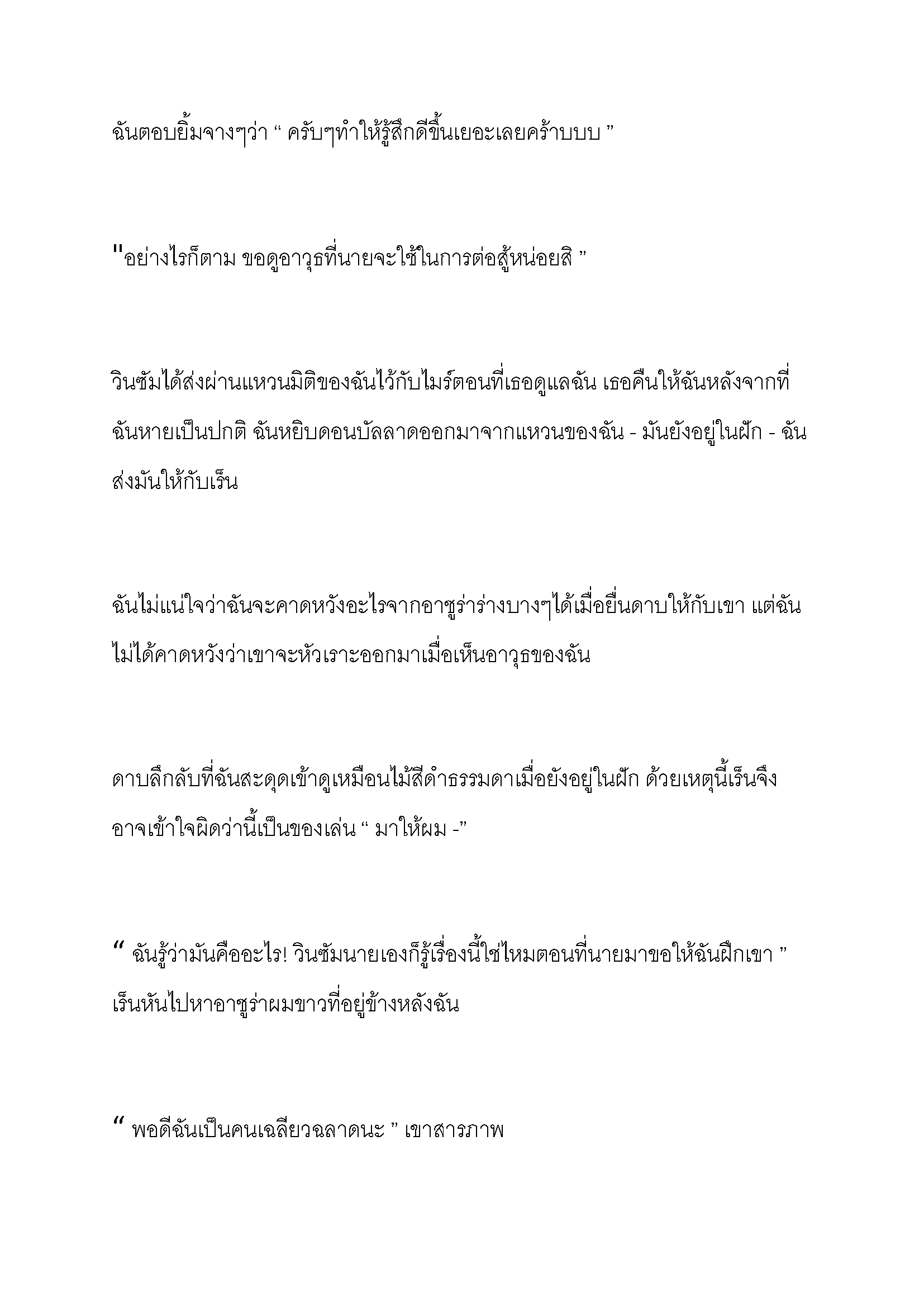 ฉันตอบยิ้มจางๆว่า “ ครับๆทำให้รู้สึกดีขึ้นเยอะเลยคร้าบบบ ”

"อย่างไรก็ตาม ขอดูอาวุธที่นายจะใช้ในการต่อสู้หน่อยสิ ”

วินซัมได้ส่งผ่านแหวนมิติของฉันไว้กับไมร์ตอนที่เธอดูแลฉัน เธอคืนให้ฉันหลังจากที่ฉันหายเป็นปกติ ฉันหยิบดอนบัลลาดออกมาจากแหวนของฉัน - มันยังอยู่ในฝัก - ฉันส่งมันให้กับเร็น

ฉันไม่แน่ใจว่าฉันจะคาดหวังอะไรจากอาซูร่าร่างบางๆได้เมื่อยื่นดาบให้กับเขา แต่ฉันไม่ได้คาดหวังว่าเขาจะหัวเราะออกมาเมื่อเห็นอาวุธของฉัน

ดาบลึกลับที่ฉันสะดุดเข้าดูเหมือนไม้สีดำธรรมดาเมื่อยังอยู่ในฝัก ด้วยเหตุนี้เร็นจึงอาจเข้าใจผิดว่านี้เป็นของเล่น “ มาให้ผม -”

“ ฉันรู้ว่ามันคืออะไร! วินซัมนายเองก็รู้เรื่องนี้ใช่ไหมตอนที่นายมาขอให้ฉันฝึกเขา ” เร็นหันไปหาอาซูร่าผมขาวที่อยู่ข้างหลังฉัน

“ พอดีฉันเป็นคนเฉลียวฉลาดนะ ” เขาสารภาพ